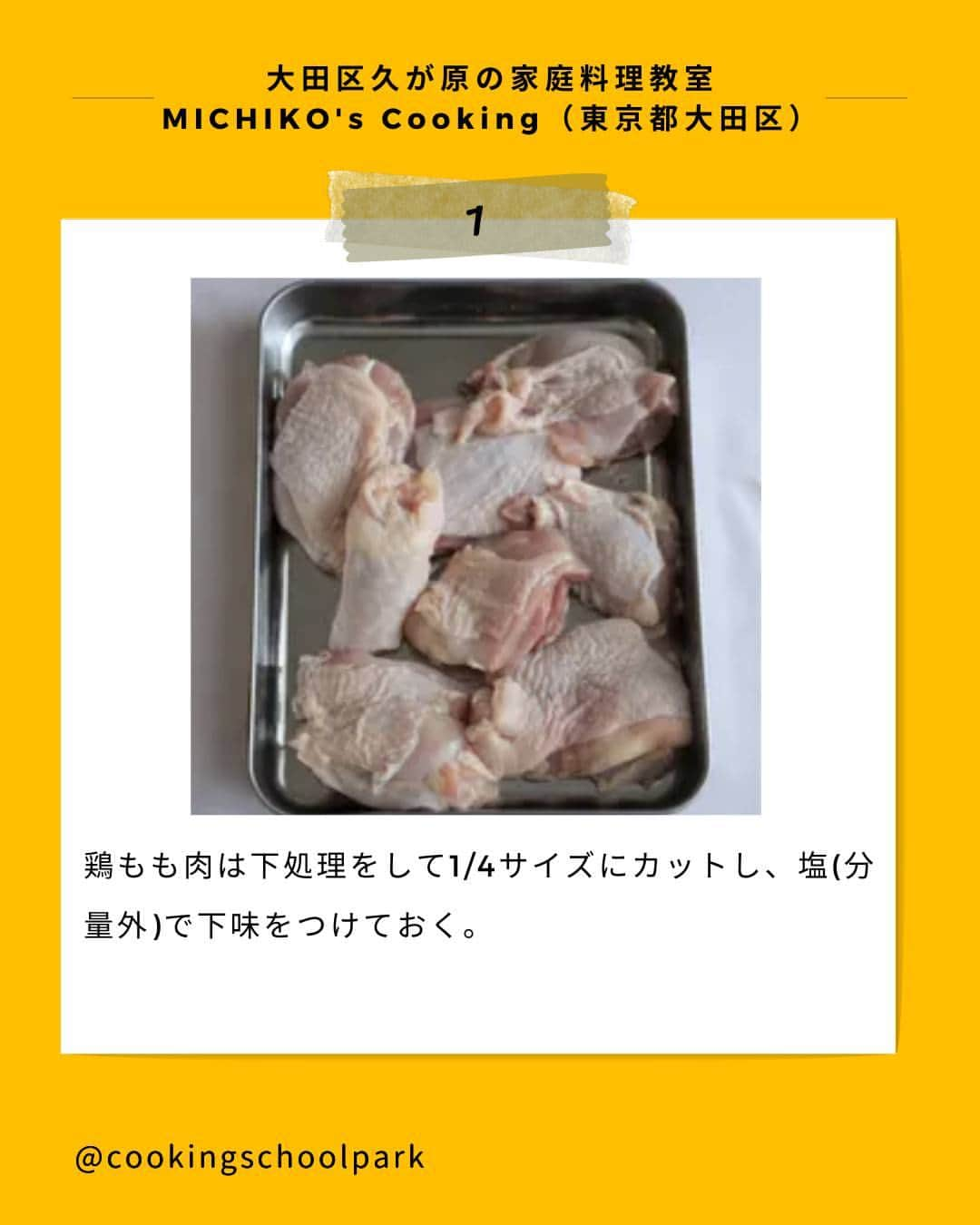 大田区久が原の家庭料理教室
MICHIKO's Cooking（東京都大田区）

1

鶏もも肉は下処理をして1/4サイズにカットし、塩(分量外)で下味をつけておく。

@cookingschoolpark